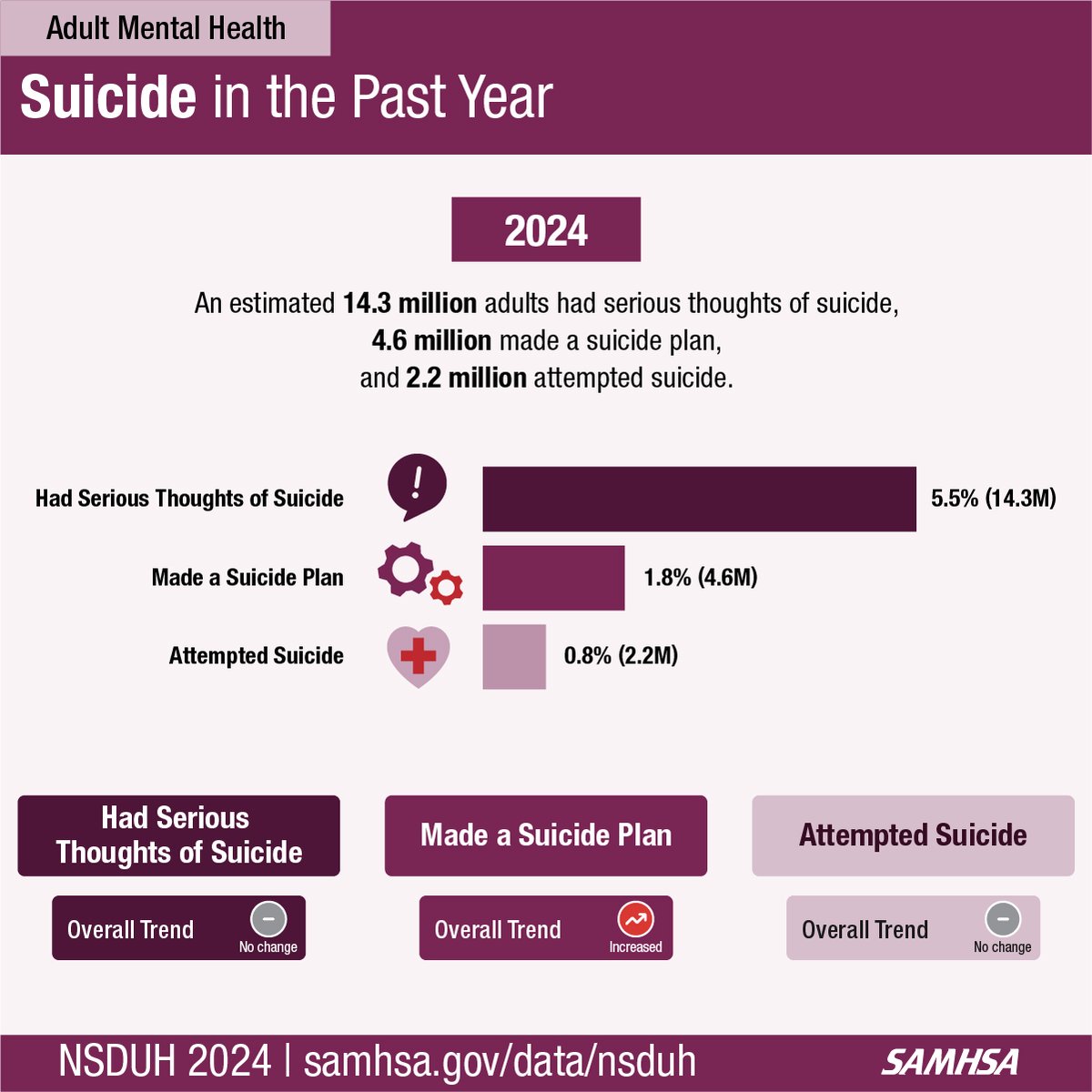 Adult Mental Health

Suicide in the Past Year

2024

An estimated 14.3 million adults had serious thoughts of suicide, 4.6 million made a suicide plan, and 2.2 million attempted suicide.

Had Serious Thoughts of Suicide 5.5% (14.3M)

Made a Suicide Plan 1.8% (4.6M)

Attempted Suicide 0.8% (2.2M)

Had Serious Thoughts of Suicide

Overall Trend No change

Made a Suicide Plan

Overall Trend Increased

Attempted Suicide

Overall Trend No change

NSDUH 2024 | samhsa.gov/data/nsduh

SAMHSA